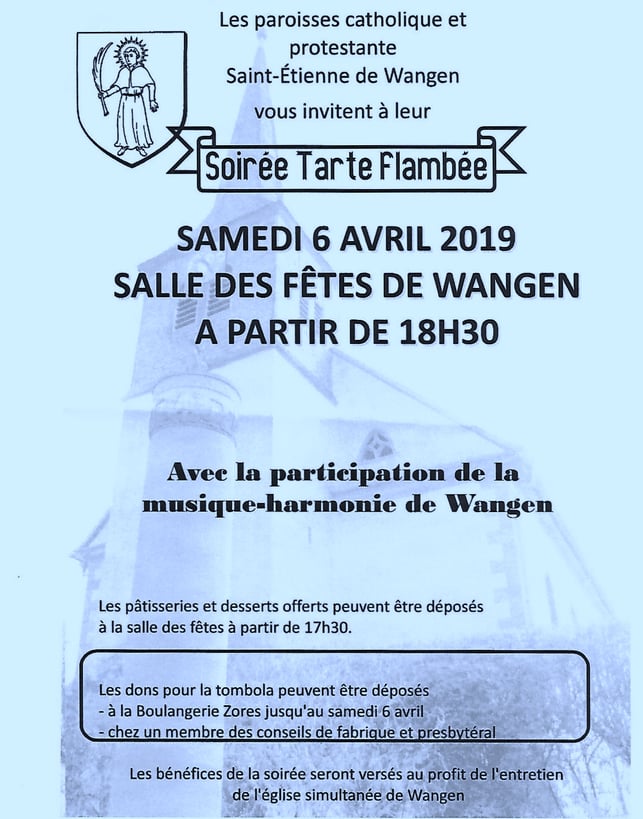 Les paroisses catholique et protestante Saint-Étienne de Wangen vous invitent à leur

Soirée Tarte Flambée

SAMEDI 6 AVRIL 2019
SALLE DES FÊTES DE WANGEN
A PARTIR DE 18H30

Avec la participation de la musique-harmonie de Wangen

Les pâtisseries et desserts offerts peuvent être déposés à la salle des fêtes à partir de 17h30.

Les dons pour la tombola peuvent être déposés
- à la Boulangerie Zores jusqu'au samedi 6 avril
- chez un membre des conseils de fabrique et presbytéral

Les bénéfices de la soirée seront versés au profit de l'entretien de l'église simultanée de Wangen